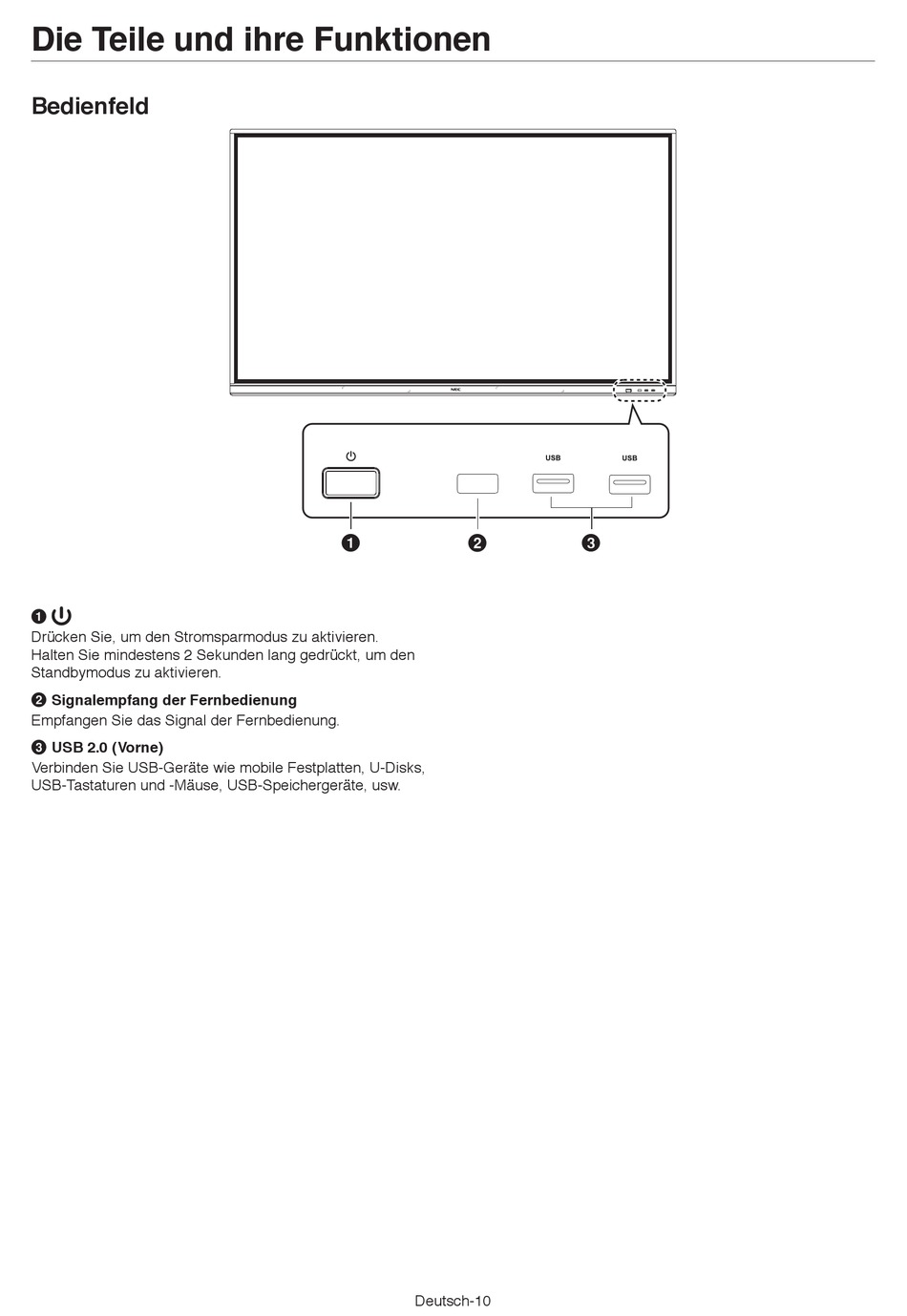 Die Teile und ihre Funktionen

Bedienfeld

NEC

USB

USB

❶

❷

❸

❶

Drücken Sie, um den Stromsparmodus zu aktivieren. Halten Sie mindestens 2 Sekunden lang gedrückt, um den Standbymodus zu aktivieren.

❷ Signalempfang der Fernbedienung

Empfangen Sie das Signal der Fernbedienung.

❸ USB 2.0 (Vorne)

Verbinden Sie USB-Geräte wie mobile Festplatten, U-Disks, USB-Tastaturen und -Mäuse, USB-Speichergeräte, usw.

Deutsch-10